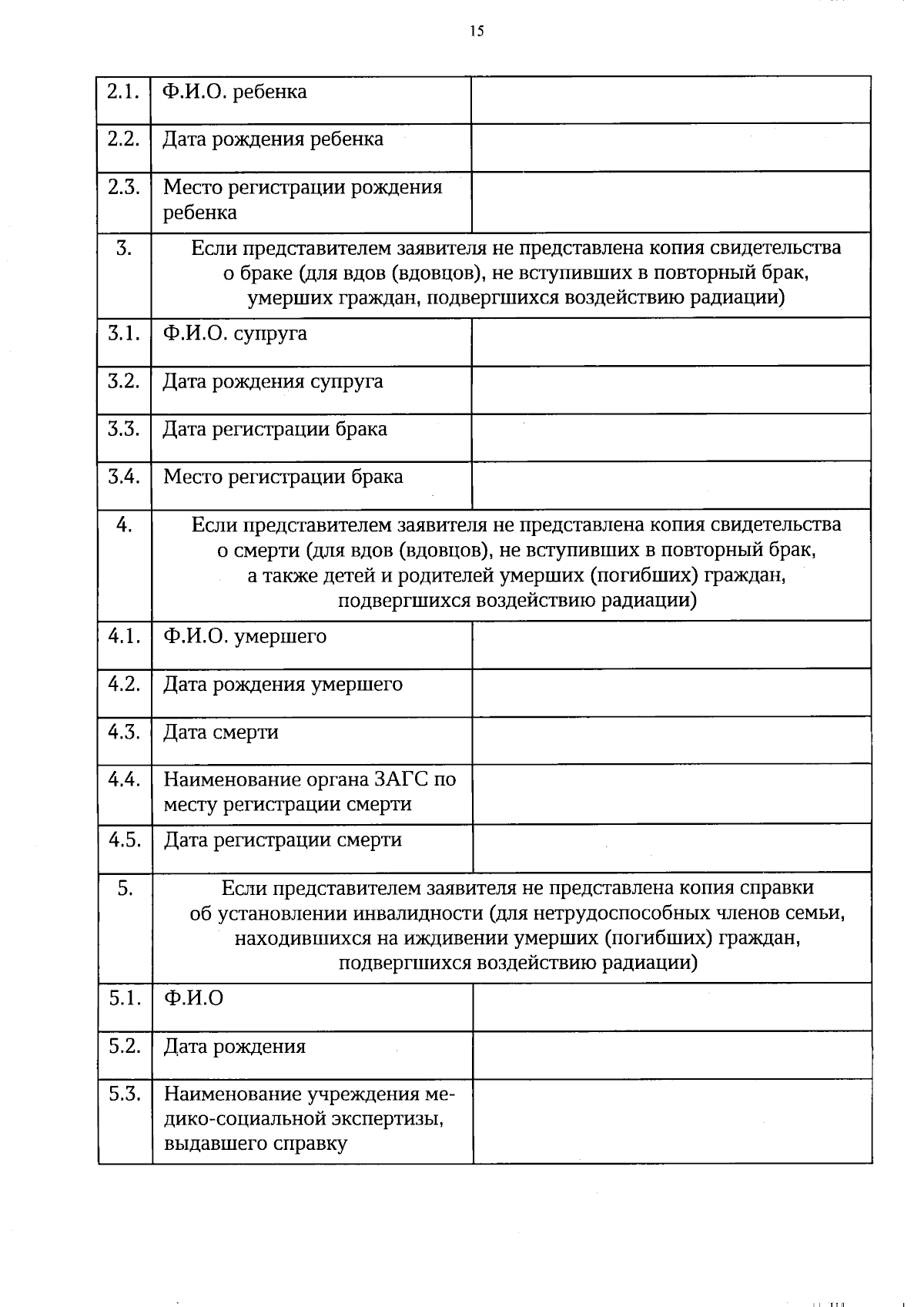 15

| | | |
|---|---|---|
| 2.1. | Ф.И.О. ребенка | |
| 2.2. | Дата рождения ребенка | |
| 2.3. | Место регистрации рождения ребенка | |
| 3. | Если представителем заявителя не представлена копия свидетельства о браке (для вдов (вдовцов), не вступивших в повторный брак, умерших граждан, подвергшихся воздействию радиации) | |
| 3.1. | Ф.И.О. супруга | |
| 3.2. | Дата рождения супруга | |
| 3.3. | Дата регистрации брака | |
| 3.4. | Место регистрации брака | |
| 4. | Если представителем заявителя не представлена копия свидетельства о смерти (для вдов (вдовцов), не вступивших в повторный брак, а также детей и родителей умерших (погибших) граждан, подвергшихся воздействию радиации) | |
| 4.1. | Ф.И.О. умершего | |
| 4.2. | Дата рождения умершего | |
| 4.3. | Дата смерти | |
| 4.4. | Наименование органа ЗАГС по месту регистрации смерти | |
| 4.5. | Дата регистрации смерти | |
| 5. | Если представителем заявителя не представлена копия справки об установлении инвалидности (для нетрудоспособных членов семьи, находившихся на иждивении умерших (погибших) граждан, подвергшихся воздействию радиации) | |
| 5.1. | Ф.И.О | |
| 5.2. | Дата рождения | |
| 5.3. | Наименование учреждения медико-социальной экспертизы, выдавшего справку | |